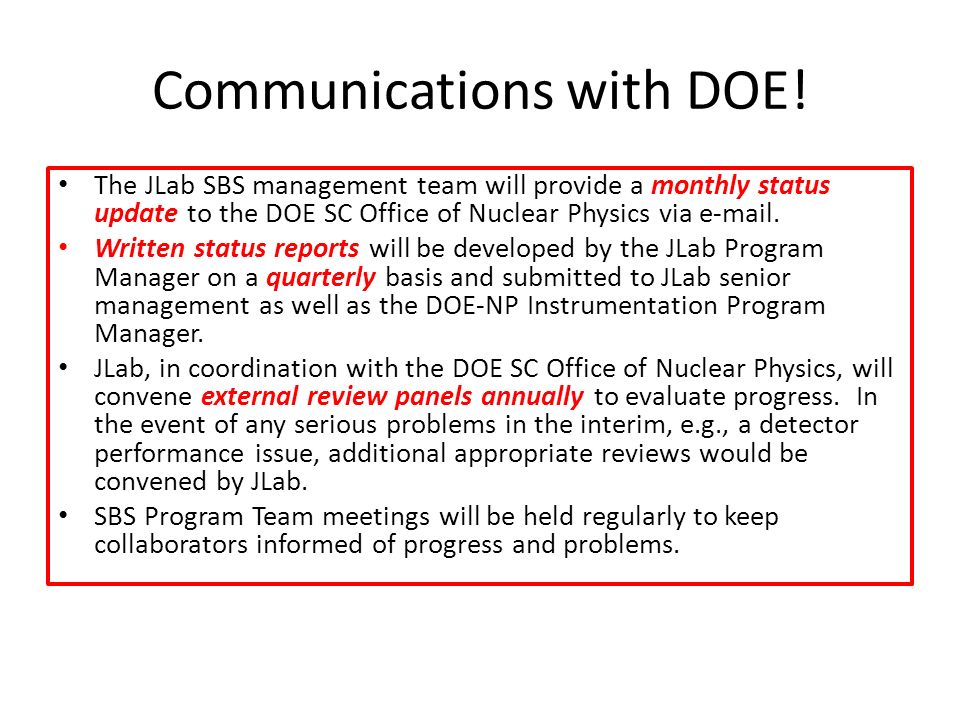 Communications with DOE!

• The JLab SBS management team will provide a monthly status update to the DOE SC Office of Nuclear Physics via e-mail.

• Written status reports will be developed by the JLab Program Manager on a quarterly basis and submitted to JLab senior management as well as the DOE-NP Instrumentation Program Manager.

• JLab, in coordination with the DOE SC Office of Nuclear Physics, will convene external review panels annually to evaluate progress. In the event of any serious problems in the interim, e.g., a detector performance issue, additional appropriate reviews would be convened by JLab.

• SBS Program Team meetings will be held regularly to keep collaborators informed of progress and problems.